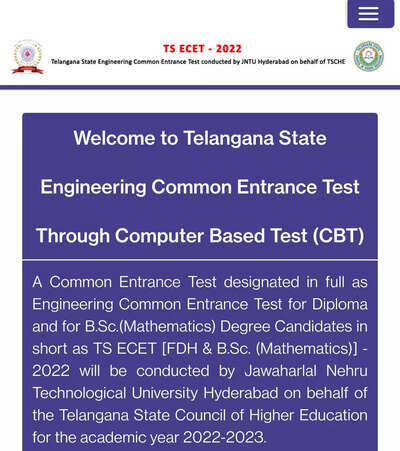 TS ECET - 2022
Telangana State Engineering Common Entrance Test conducted by JNTU Hyderabad on behalf of TSCHE

Welcome to Telangana State

Engineering Common Entrance Test

Through Computer Based Test (CBT)

A Common Entrance Test designated in full as Engineering Common Entrance Test for Diploma and for B.Sc.(Mathematics) Degree Candidates in short as TS ECET [FDH & B.Sc. (Mathematics)] - 2022 will be conducted by Jawaharlal Nehru Technological University Hyderabad on behalf of the Telangana State Council of Higher Education for the academic year 2022-2023.